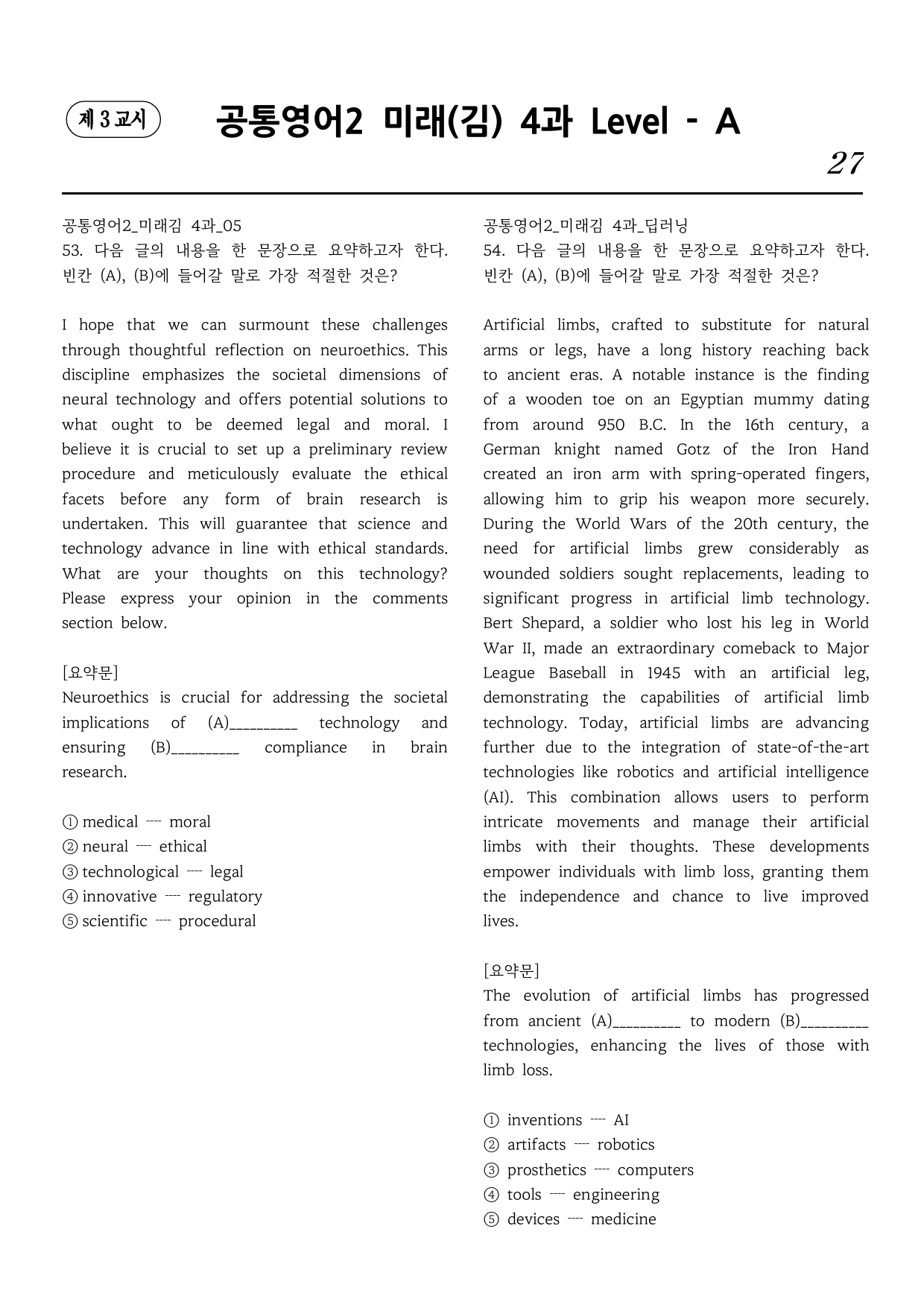 제 3 교시 공통영어2 미래(김) 4과 Level - A

27

공통영어2_미래김 4과_05
53. 다음 글의 내용을 한 문장으로 요약하고자 한다. 빈칸 (A), (B)에 들어갈 말로 가장 적절한 것은?

I hope that we can surmount these challenges through thoughtful reflection on neuroethics. This discipline emphasizes the societal dimensions of neural technology and offers potential solutions to what ought to be deemed legal and moral. I believe it is crucial to set up a preliminary review procedure and meticulously evaluate the ethical facets before any form of brain research is undertaken. This will guarantee that science and technology advance in line with ethical standards. What are your thoughts on this technology? Please express your opinion in the comments section below.

[요약문]
Neuroethics is crucial for addressing the societal implications of (A)____ technology and ensuring (B)____ compliance in brain research.

① medical ---- moral
② neural ---- ethical
③ technological ---- legal
④ innovative ---- regulatory
⑤ scientific ---- procedural

공통영어2_미래김 4과_딥러닝
54. 다음 글의 내용을 한 문장으로 요약하고자 한다. 빈칸 (A), (B)에 들어갈 말로 가장 적절한 것은?

Artificial limbs, crafted to substitute for natural arms or legs, have a long history reaching back to ancient eras. A notable instance is the finding of a wooden toe on an Egyptian mummy dating from around 950 B.C. In the 16th century, a German knight named Gotz of the Iron Hand created an iron arm with spring-operated fingers, allowing him to grip his weapon more securely. During the World Wars of the 20th century, the need for artificial limbs grew considerably as wounded soldiers sought replacements, leading to significant progress in artificial limb technology. Bert Shepard, a soldier who lost his leg in World War II, made an extraordinary comeback to Major League Baseball in 1945 with an artificial leg, demonstrating the capabilities of artificial limb technology. Today, artificial limbs are advancing further due to the integration of state-of-the-art technologies like robotics and artificial intelligence (AI). This combination allows users to perform intricate movements and manage their artificial limbs with their thoughts. These developments empower individuals with limb loss, granting them the independence and chance to live improved lives.

[요약문]
The evolution of artificial limbs has progressed from ancient (A)____ to modern (B)____ technologies, enhancing the lives of those with limb loss.

① inventions ---- AI
② artifacts ---- robotics
③ prosthetics ---- computers
④ tools ---- engineering
⑤ devices ---- medicine